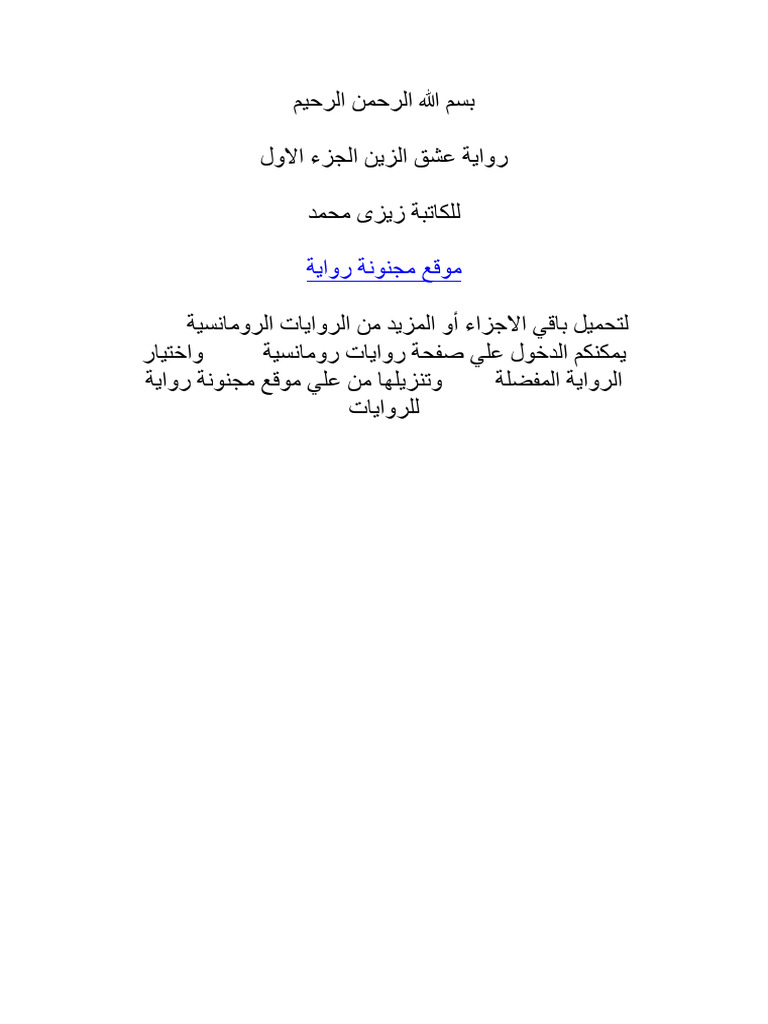 بسم الله الرحمن الرحيم

رواية عشق الزين الجزء الاول

للكاتبة زيزى محمد

موقع مجنونة رواية

لتحميل باقي الاجزاء أو المزيد من الروايات الرومانسية يمكنكم الدخول علي صفحة روايات رومانسية واختيار الرواية المفضلة وتنزيلها من علي موقع مجنونة رواية للروايات